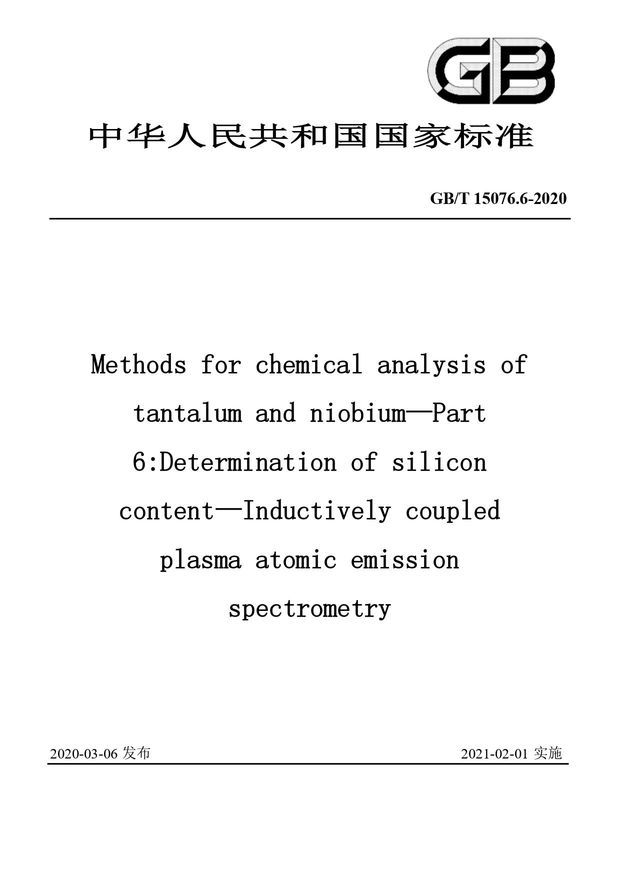 GB

中华人民共和国国家标准

GB/T 15076.6-2020

Methods for chemical analysis of tantalum and niobium—Part 6:Determination of silicon content—Inductively coupled plasma atomic emission spectrometry

2020-03-06 发布

2021-02-01 实施